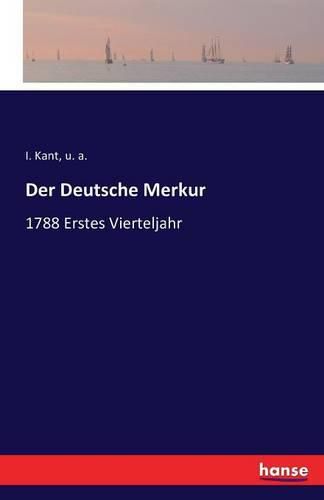 I. Kant, u. a.

Der Deutsche Merkur

1788 Erstes Vierteljahr

hanse